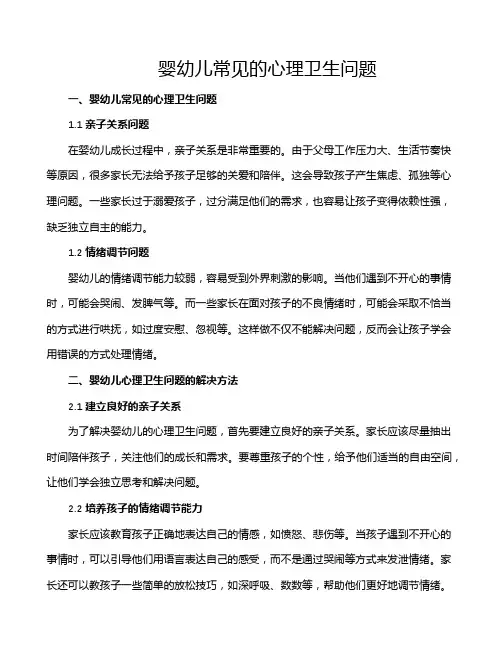 婴幼儿常见的心理卫生问题

一、婴幼儿常见的心理卫生问题

1.1 亲子关系问题

在婴幼儿成长过程中，亲子关系是非常重要的。由于父母工作压力大、生活节奏快等原因，很多家长无法给予孩子足够的关爱和陪伴。这会导致孩子产生焦虑、孤独等心理问题。一些家长过于溺爱孩子，过分满足他们的需求，也容易让孩子变得依赖性强，缺乏独立自主的能力。

1.2 情绪调节问题

婴幼儿的情绪调节能力较弱，容易受到外界刺激的影响。当他们遇到不开心的事情时，可能会哭闹、发脾气等。而一些家长在面对孩子的不良情绪时，可能会采取不恰当的方式进行哄抚，如过度安慰、忽视等。这样做不仅不能解决问题，反而会让孩子学会用错误的方式处理情绪。

二、婴幼儿心理卫生问题的解决方法

2.1 建立良好的亲子关系

为了解决婴幼儿的心理卫生问题，首先要建立良好的亲子关系。家长应该尽量抽出时间陪伴孩子，关注他们的成长和需求。要尊重孩子的个性，给予他们适当的自由空间，让他们学会独立思考和解决问题。

2.2 培养孩子的情绪调节能力

家长应该教育孩子正确地表达自己的情感，如愤怒、悲伤等。当孩子遇到不开心的事情时，可以引导他们用语言表达自己的感受，而不是通过哭闹等方式来发泄情绪。家长还可以教孩子一些简单的放松技巧，如深呼吸、数数等，帮助他们更好地调节情绪。